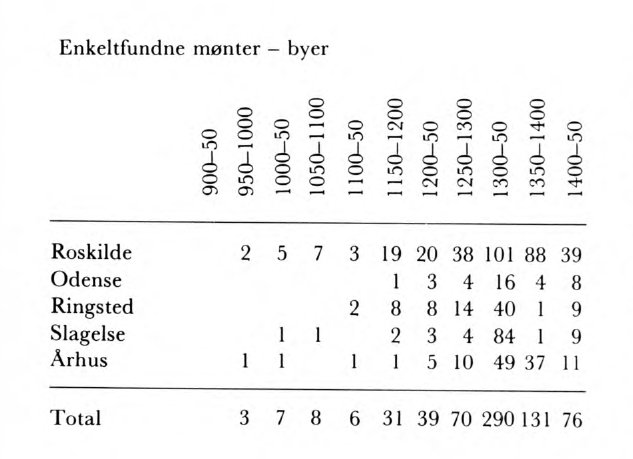 Enkeltfundne mønter – byer

|  | 900–50 | 950–1000 | 1000–50 | 1050–1100 | 1100–50 | 1150–1200 | 1200–50 | 1250–1300 | 1300–50 | 1350–1400 | 1400–50 |
|---|---|---|---|---|---|---|---|---|---|---|---|
| Roskilde |  | 2 | 5 | 7 | 3 | 19 | 20 | 38 | 101 | 88 | 39 |
| Odense |  |  |  |  |  | 1 | 3 | 4 | 16 | 4 | 8 |
| Ringsted |  |  |  |  | 2 | 8 | 8 | 14 | 40 | 1 | 9 |
| Slagelse |  |  | 1 | 1 |  | 2 | 3 | 4 | 84 | 1 | 9 |
| Århus |  | 1 | 1 |  | 1 | 1 | 5 | 10 | 49 | 37 | 11 |
| Total |  | 3 | 7 | 8 | 6 | 31 | 39 | 70 | 290 | 131 | 76 |